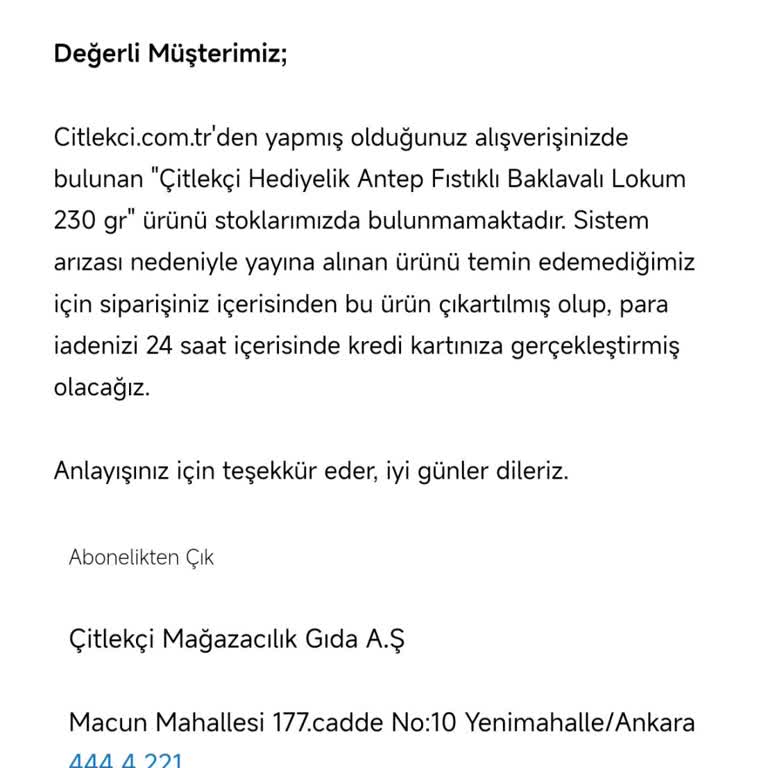 Değerli Müşterimiz;

Citlekci.com.tr'den yapmış olduğunuz alışverişinizde bulunan "Çitlekçi Hediyelik Antep Fıstıklı Baklavalı Lokum 230 gr" ürünü stoklarımızda bulunmamaktadır. Sistem arızası nedeniyle yayına alınan ürünü temin edemediğimiz için siparişiniz içerisinden bu ürün çıkartılmış olup, para iadenizi 24 saat içerisinde kredi kartınıza gerçekleştirmiş olacağız.

Anlayışınız için teşekkür eder, iyi günler dileriz.

Abonelikten Çık

Çitlekçi Mağazacılık Gıda A.Ş

Macun Mahallesi 177.cadde No:10 Yenimahalle/Ankara 444 4 221